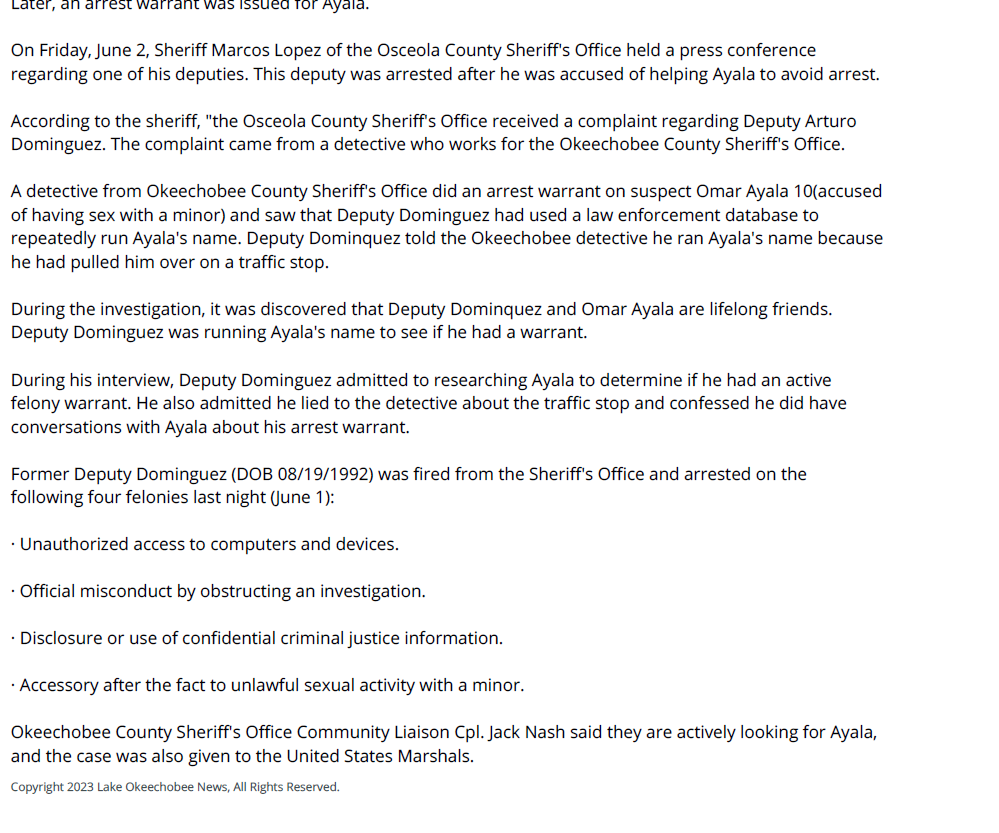 Later, an arrest warrant was issued for Ayala.

On Friday, June 2, Sheriff Marcos Lopez of the Osceola County Sheriff's Office held a press conference regarding one of his deputies. This deputy was arrested after he was accused of helping Ayala to avoid arrest.

According to the sheriff, "the Osceola County Sheriff's Office received a complaint regarding Deputy Arturo Dominguez. The complaint came from a detective who works for the Okeechobee County Sheriff's Office.

A detective from Okeechobee County Sheriff's Office did an arrest warrant on suspect Omar Ayala 10(accused of having sex with a minor) and saw that Deputy Dominguez had used a law enforcement database to repeatedly run Ayala's name. Deputy Dominquez told the Okeechobee detective he ran Ayala's name because he had pulled him over on a traffic stop.

During the investigation, it was discovered that Deputy Dominquez and Omar Ayala are lifelong friends. Deputy Dominguez was running Ayala's name to see if he had a warrant.

During his interview, Deputy Dominguez admitted to researching Ayala to determine if he had an active felony warrant. He also admitted he lied to the detective about the traffic stop and confessed he did have conversations with Ayala about his arrest warrant.

Former Deputy Dominguez (DOB 08/19/1992) was fired from the Sheriff's Office and arrested on the following four felonies last night (June 1):

· Unauthorized access to computers and devices.

· Official misconduct by obstructing an investigation.

· Disclosure or use of confidential criminal justice information.

· Accessory after the fact to unlawful sexual activity with a minor.

Okeechobee County Sheriff's Office Community Liaison Cpl. Jack Nash said they are actively looking for Ayala, and the case was also given to the United States Marshals.

Copyright 2023 Lake Okeechobee News, All Rights Reserved.